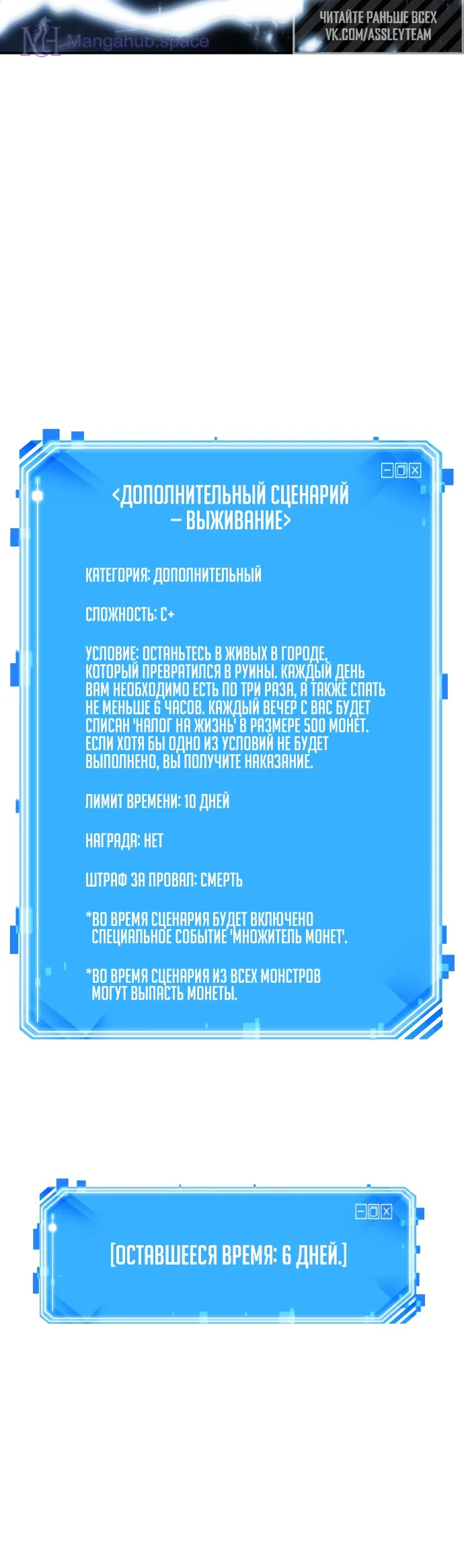 Mangahub.space

ЧИТАЙТЕ РАНЬШЕ ВСЕХ
VK.COM/ASSLEYTEAM

<ДОПОЛНИТЕЛЬНЫЙ СЦЕНАРИЙ – ВЫЖИВАНИЕ>

КАТЕГОРИЯ: ДОПОЛНИТЕЛЬНЫЙ

СЛОЖНОСТЬ: C+

УСЛОВИЕ: ОСТАНЬТЕСЬ В ЖИВЫХ В ГОРОДЕ, КОТОРЫЙ ПРЕВРАТИЛСЯ В РУИНЫ. КАЖДЫЙ ДЕНЬ ВАМ НЕОБХОДИМО ЕСТЬ ПО ТРИ РАЗА, А ТАКЖЕ СПАТЬ НЕ МЕНЬШЕ 6 ЧАСОВ. КАЖДЫЙ ВЕЧЕР С ВАС БУДЕТ СПИСАН 'НАЛОГ НА ЖИЗНЬ' В РАЗМЕРЕ 500 МОНЕТ. ЕСЛИ ХОТЯ БЫ ОДНО ИЗ УСЛОВИЙ НЕ БУДЕТ ВЫПОЛНЕНО, ВЫ ПОЛУЧИТЕ НАКАЗАНИЕ.

ЛИМИТ ВРЕМЕНИ: 10 ДНЕЙ

НАГРАДА: НЕТ

ШТРАФ ЗА ПРОВАЛ: СМЕРТЬ

*ВО ВРЕМЯ СЦЕНАРИЯ БУДЕТ ВКЛЮЧЕНО СПЕЦИАЛЬНОЕ СОБЫТИЕ 'МНОЖИТЕЛЬ МОНЕТ'.

*ВО ВРЕМЯ СЦЕНАРИЯ ИЗ ВСЕХ МОНСТРОВ МОГУТ ВЫПАСТЬ МОНЕТЫ.

[ОСТАВШЕЕСЯ ВРЕМЯ: 6 ДНЕЙ.]